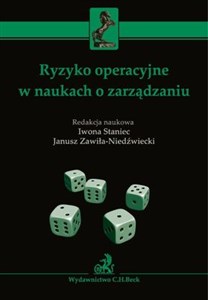 Ryzyko operacyjne
w naukach o zarządzaniu

Redakcja naukowa
Iwona Staniec
Janusz Zawiła-Niedźwiecki

Wydawnictwo C.H.Beck